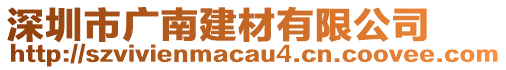 深圳市广南建材有限公司
http://szvivienmacau4.cn.coovee.com